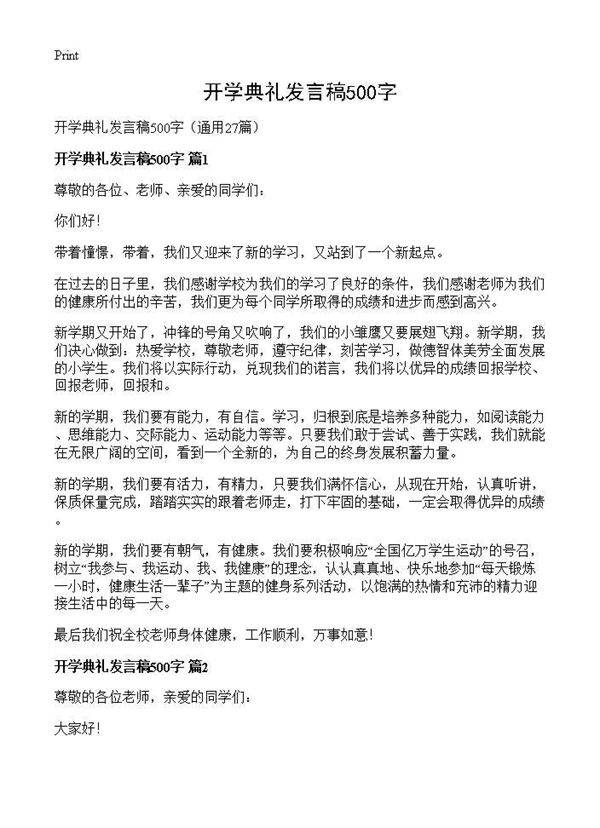 Print

开学典礼发言稿500字

开学典礼发言稿500字（通用27篇）

开学典礼发言稿500字 篇1

尊敬的各位、老师、亲爱的同学们：

你们好！

带着憧憬，带着，我们又迎来了新的学习，又站到了一个新起点。

在过去的日子里，我们感谢学校为我们的学习了良好的条件，我们感谢老师为我们的健康所付出的辛苦，我们更为每个同学所取得的成绩和进步而感到高兴。

新学期又开始了，冲锋的号角又吹响了，我们的小雏鹰又要展翅飞翔。新学期，我们决心做到：热爱学校，尊敬老师，遵守纪律，刻苦学习，做德智体美劳全面发展的小学生。我们将以实际行动，兑现我们的诺言，我们将以优异的成绩回报学校、回报老师，回报和。

新的学期，我们要有能力，有自信。学习，归根到底是培养多种能力，如阅读能力、思维能力、交际能力、运动能力等等。只要我们敢于尝试、善于实践，我们就能在无限广阔的空间，看到一个全新的，为自己的终身发展积蓄力量。

新的学期，我们要有活力，有精力，只要我们满怀信心，从现在开始，认真听讲，保质保量完成，踏踏实实的跟着老师走，打下牢固的基础，一定会取得优异的成绩。

新的学期，我们要有朝气，有健康。我们要积极响应“全国亿万学生运动”的号召，树立“我参与、我运动、我、我健康”的理念，认认真真地、快乐地参加“每天锻炼一小时，健康生活一辈子”为主题的健身系列活动，以饱满的热情和充沛的精力迎接生活中的每一天。

最后我们祝全校老师身体健康，工作顺利，万事如意！

开学典礼发言稿500字 篇2

尊敬的各位老师，亲爱的同学们：

大家好！